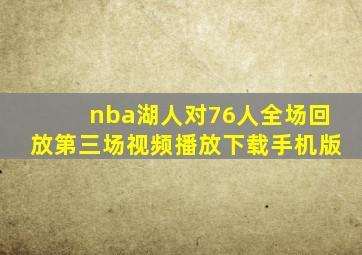 nba湖人对76人全场回放第三场视频播放下载手机版